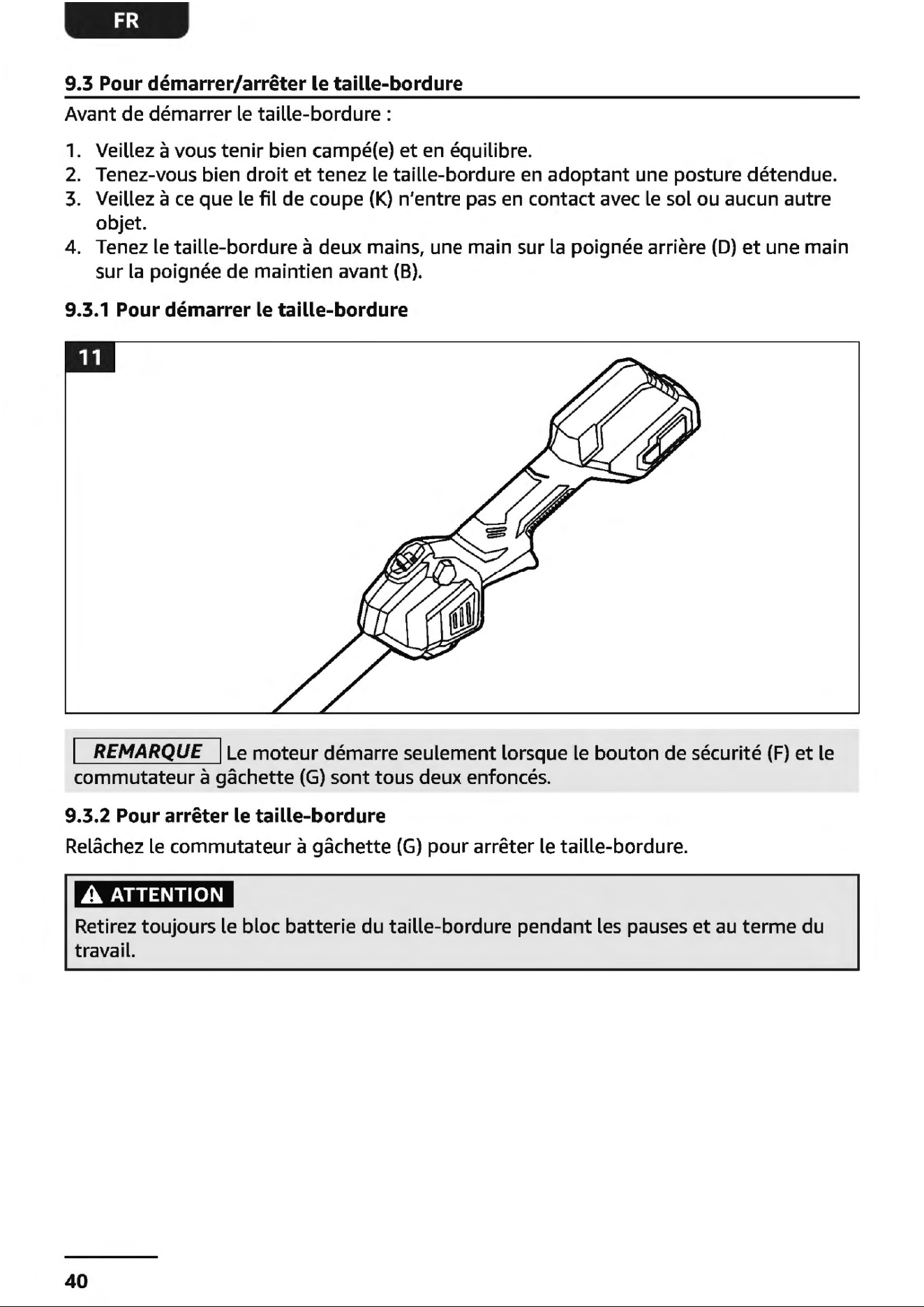 FR

9.3 Pour démarrer/arrêter le taille-bordure

Avant de démarrer le taille-bordure :

1. Veillez à vous tenir bien campé(e) et en équilibre.
2. Tenez-vous bien droit et tenez le taille-bordure en adoptant une posture détendue.
3. Veillez à ce que le fil de coupe (K) n'entre pas en contact avec le sol ou aucun autre objet.
4. Tenez le taille-bordure à deux mains, une main sur la poignée arrière (D) et une main sur la poignée de maintien avant (B).

9.3.1 Pour démarrer le taille-bordure

11

REMARQUE Le moteur démarre seulement lorsque le bouton de sécurité (F) et le commutateur à gâchette (G) sont tous deux enfoncés.

9.3.2 Pour arrêter le taille-bordure

Relâchez le commutateur à gâchette (G) pour arrêter le taille-bordure.

ATTENTION

Retirez toujours le bloc batterie du taille-bordure pendant les pauses et au terme du travail.

40